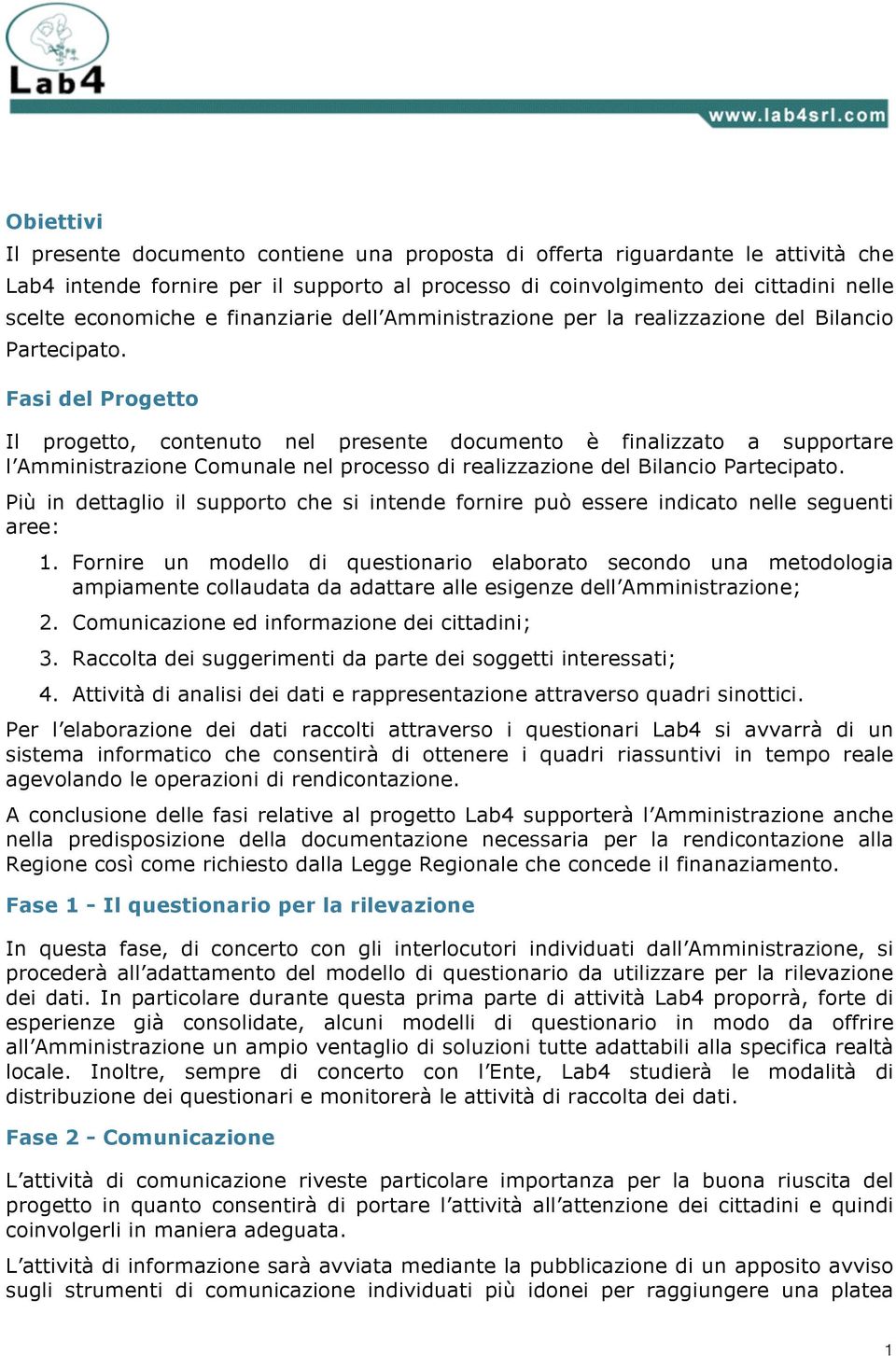 Lab4

www.lab4srl.com

Obiettivi
Il presente documento contiene una proposta di offerta riguardante le attività che Lab4 intende fornire per il supporto al processo di coinvolgimento dei cittadini nelle scelte economiche e finanziarie dell'Amministrazione per la realizzazione del Bilancio Partecipato.

Fasi del Progetto

Il progetto, contenuto nel presente documento è finalizzato a supportare l'Amministrazione Comunale nel processo di realizzazione del Bilancio Partecipato.

Più in dettaglio il supporto che si intende fornire può essere indicato nelle seguenti aree:

1. Fornire un modello di questionario elaborato secondo una metodologia ampiamente collaudata da adattare alle esigenze dell'Amministrazione;
2. Comunicazione ed informazione dei cittadini;
3. Raccolta dei suggerimenti da parte dei soggetti interessati;
4. Attività di analisi dei dati e rappresentazione attraverso quadri sinottici.

Per l'elaborazione dei dati raccolti attraverso i questionari Lab4 si avvarrà di un sistema informatico che consentirà di ottenere i quadri riassuntivi in tempo reale agevolando le operazioni di rendicontazione.

A conclusione delle fasi relative al progetto Lab4 supporterà l'Amministrazione anche nella predisposizione della documentazione necessaria per la rendicontazione alla Regione così come richiesto dalla Legge Regionale che concede il finanaziamento.

Fase 1 - Il questionario per la rilevazione

In questa fase, di concerto con gli interlocutori individuati dall'Amministrazione, si procederà all'adattamento del modello di questionario da utilizzare per la rilevazione dei dati. In particolare durante questa prima parte di attività Lab4 proporrà, forte di esperienze già consolidate, alcuni modelli di questionario in modo da offrire all'Amministrazione un ampio ventaglio di soluzioni tutte adattabili alla specifica realtà locale. Inoltre, sempre di concerto con l'Ente, Lab4 studierà le modalità di distribuzione dei questionari e monitorerà le attività di raccolta dei dati.

Fase 2 - Comunicazione

L'attività di comunicazione riveste particolare importanza per la buona riuscita del progetto in quanto consentirà di portare l'attività all'attenzione dei cittadini e quindi coinvolgerli in maniera adeguata.

L'attività di informazione sarà avviata mediante la pubblicazione di un apposito avviso sugli strumenti di comunicazione individuati più idonei per raggiungere una platea

1